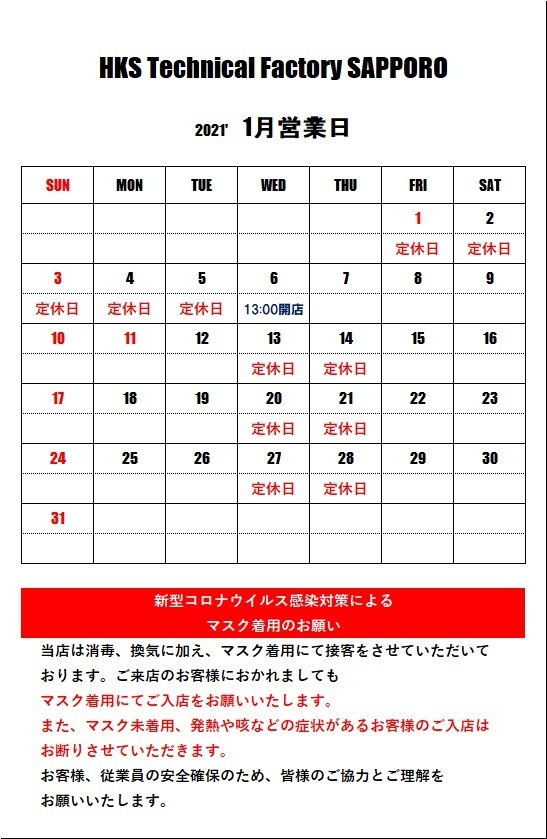 HKS Technical Factory SAPPORO

2021' 1月営業日

| SUN | MON | TUE | WED | THU | FRI | SAT |
|---|---|---|---|---|---|---|
| | | | | | 1 | 2 |
| | | | | | 定休日 | 定休日 |
| 3 | 4 | 5 | 6 | 7 | 8 | 9 |
| 定休日 | 定休日 | 定休日 | 13:00開店 | | | |
| 10 | 11 | 12 | 13 | 14 | 15 | 16 |
| | | | 定休日 | 定休日 | | |
| 17 | 18 | 19 | 20 | 21 | 22 | 23 |
| | | | 定休日 | 定休日 | | |
| 24 | 25 | 26 | 27 | 28 | 29 | 30 |
| | | | 定休日 | 定休日 | | |
| 31 | | | | | | |
| | | | | | | |

新型コロナウイルス感染対策による
マスク着用のお願い

当店は消毒、換気に加え、マスク着用にて接客をさせていただいております。ご来店のお客様におかれましても
マスク着用にてご入店をお願いいたします。
また、マスク未着用、発熱や咳などの症状があるお客様のご入店はお断りさせていただきます。
お客様、従業員の安全確保のため、皆様のご協力とご理解をお願いいたします。